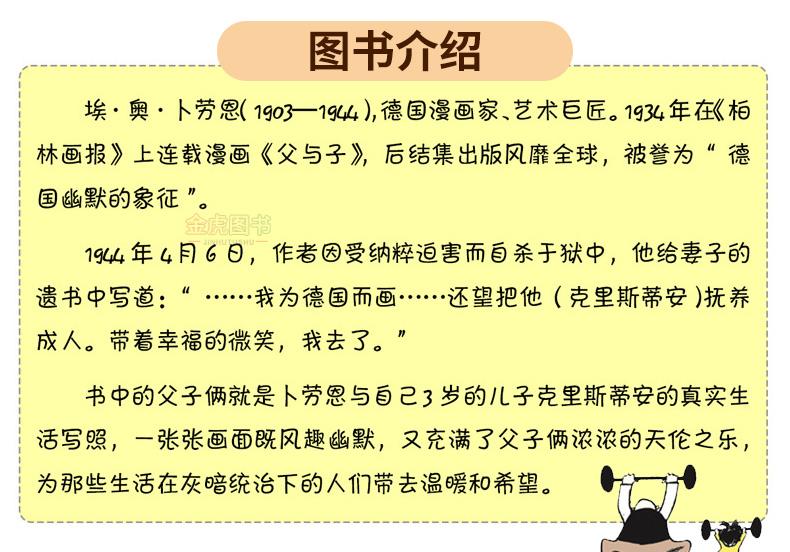 图书介绍

埃·奥·卜劳恩(1903—1944),德国漫画家、艺术巨匠。1934年在《柏林画报》上连载漫画《父与子》,后结集出版风靡全球,被誉为“德国幽默的象征”。

金虎图书

1944年4月6日,作者因受纳粹迫害而自杀于狱中,他给妻子的遗书中写道:“……我为德国而画……还望把他(克里斯蒂安)抚养成人。带着幸福的微笑,我去了。”

书中的父子俩就是卜劳恩与自己3岁的儿子克里斯蒂安的真实生活写照,一张张画面既风趣幽默,又充满了父子俩浓浓的天伦之乐,为那些生活在灰暗统治下的人们带去温暖和希望。